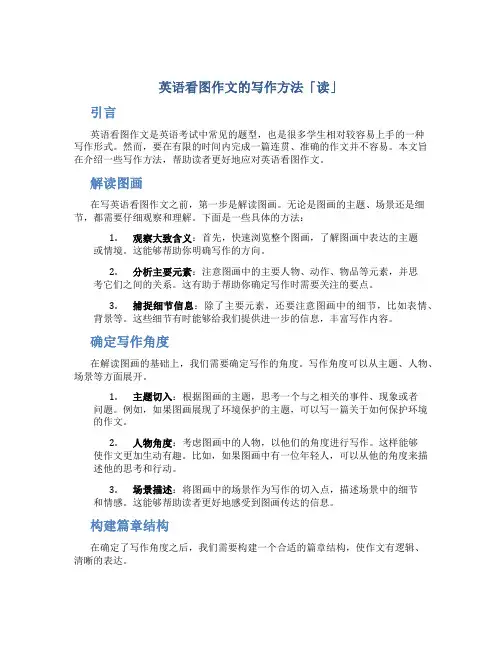 英语看图作文的写作方法「读」

引言

英语看图作文是英语考试中常见的题型，也是很多学生相对较容易上手的一种写作形式。然而，要在有限的时间内完成一篇连贯、准确的作文并不容易。本文旨在介绍一些写作方法，帮助读者更好地应对英语看图作文。

解读图画

在写英语看图作文之前，第一步是解读图画。无论是图画的主题、场景还是细节，都需要仔细观察和理解。下面是一些具体的方法：

1. 观察大致含义：首先，快速浏览整个图画，了解图画中表达的主题或情境。这能够帮助你明确写作的方向。

2. 分析主要元素：注意图画中的主要人物、动作、物品等元素，并思考它们之间的关系。这有助于帮助你确定写作时需要关注的要点。

3. 捕捉细节信息：除了主要元素，还要注意图画中的细节，比如表情、背景等。这些细节有时能够给我们提供进一步的信息，丰富写作内容。

确定写作角度

在解读图画的基础上，我们需要确定写作的角度。写作角度可以从主题、人物、场景等方面展开。

1. 主题切入：根据图画的主题，思考一个与之相关的事件、现象或者问题。例如，如果图画展现了环境保护的主题，可以写一篇关于如何保护环境的作文。

2. 人物角度：考虑图画中的人物，以他们的角度进行写作。这样能够使作文更加生动有趣。比如，如果图画中有一位年轻人，可以从他的角度来描述他的思考和行动。

3. 场景描述：将图画中的场景作为写作的切入点，描述场景中的细节和情感。这能够帮助读者更好地感受到图画传达的信息。

构建篇章结构

在确定了写作角度之后，我们需要构建一个合适的篇章结构，使作文有逻辑、清晰的表达。